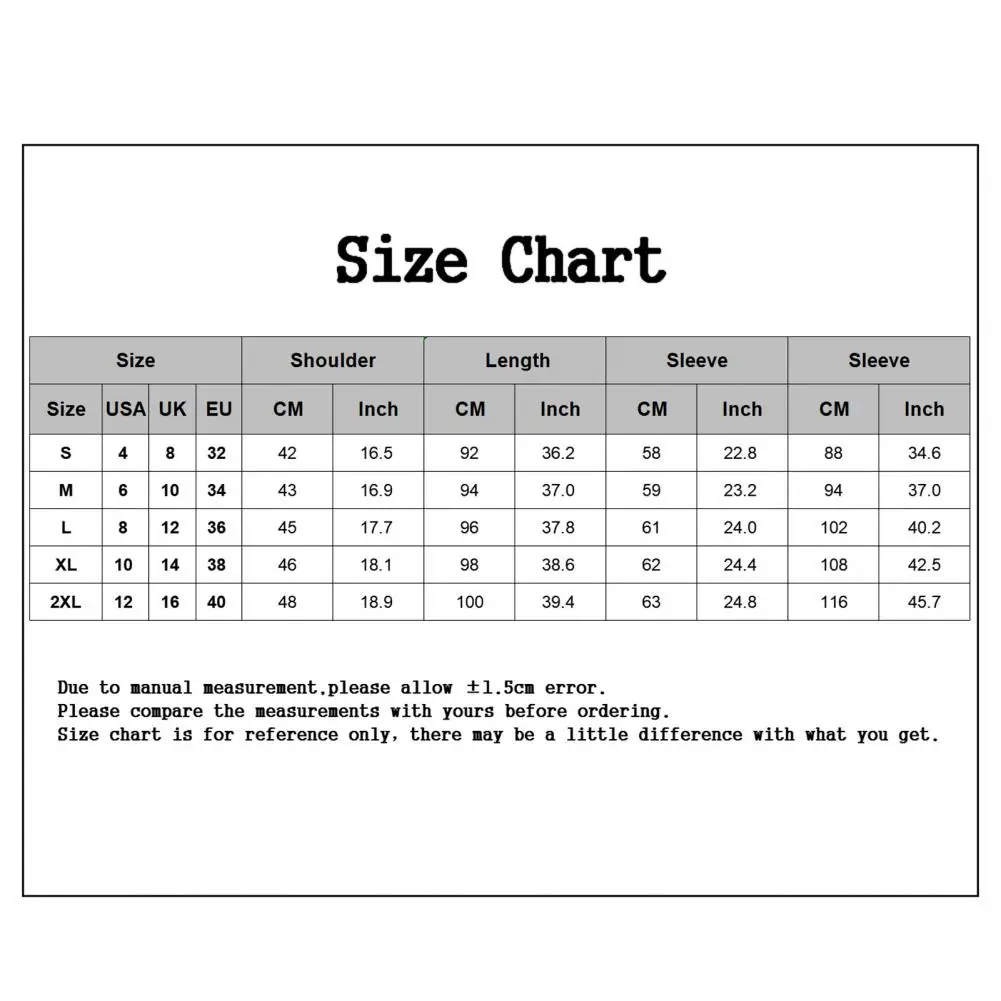 Size Chart

| Size | | | | Shoulder | | Length | | Sleeve | | Sleeve | |
|---|---|---|---|---|---|---|---|---|---|---|---|
| Size | USA | UK | EU | CM | Inch | CM | Inch | CM | Inch | CM | Inch |
| S | 4 | 8 | 32 | 42 | 16.5 | 92 | 36.2 | 58 | 22.8 | 88 | 34.6 |
| M | 6 | 10 | 34 | 43 | 16.9 | 94 | 37.0 | 59 | 23.2 | 94 | 37.0 |
| L | 8 | 12 | 36 | 45 | 17.7 | 96 | 37.8 | 61 | 24.0 | 102 | 40.2 |
| XL | 10 | 14 | 38 | 46 | 18.1 | 98 | 38.6 | 62 | 24.4 | 108 | 42.5 |
| 2XL | 12 | 16 | 40 | 48 | 18.9 | 100 | 39.4 | 63 | 24.8 | 116 | 45.7 |

Due to manual measurement,please allow ±1.5cm error.
Please compare the measurements with yours before ordering.
Size chart is for reference only, there may be a little difference with what you get.